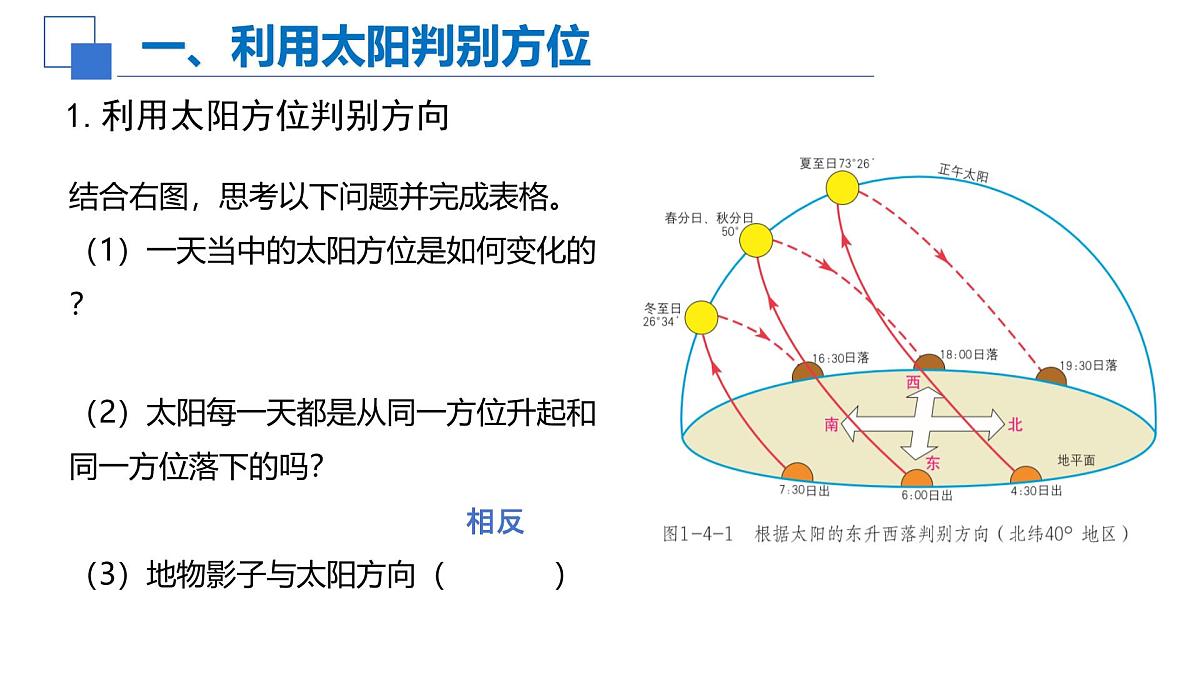 一、利用太阳判别方位

1. 利用太阳方位判别方向

结合右图，思考以下问题并完成表格。

（1）一天当中的太阳方位是如何变化的？

（2）太阳每一天都是从同一方位升起和同一方位落下的吗？

相反

（3）地物影子与太阳方向（ ）

夏至日73°26′
正午太阳
春分日、秋分日 50°
冬至日 26°34′
16:30日落
18:00日落
19:30日落
西
南
北
东
地平面
7:30日出
6:00日出
4:30日出

图1-4-1 根据太阳的东升西落判别方向（北纬40° 地区）